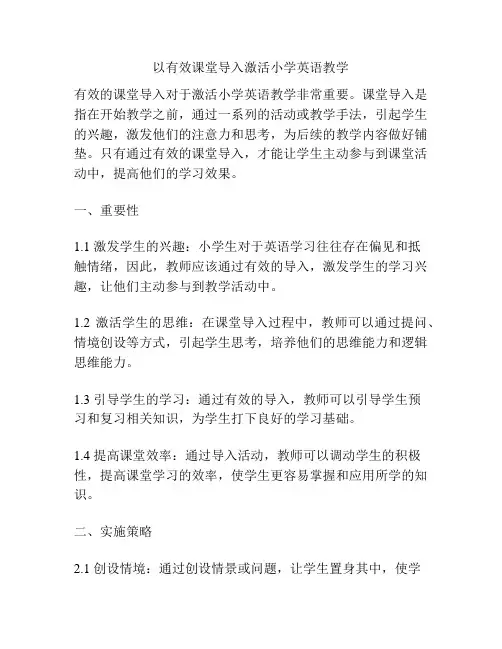 以有效课堂导入激活小学英语教学

有效的课堂导入对于激活小学英语教学非常重要。课堂导入是指在开始教学之前，通过一系列的活动或教学手法，引起学生的兴趣，激发他们的注意力和思考，为后续的教学内容做好铺垫。只有通过有效的课堂导入，才能让学生主动参与到课堂活动中，提高他们的学习效果。

一、重要性

1.1 激发学生的兴趣：小学生对于英语学习往往存在偏见和抵触情绪，因此，教师应该通过有效的导入，激发学生的学习兴趣，让他们主动参与到教学活动中。

1.2 激活学生的思维：在课堂导入过程中，教师可以通过提问、情境创设等方式，引起学生思考，培养他们的思维能力和逻辑思维能力。

1.3 引导学生的学习：通过有效的导入，教师可以引导学生预习和复习相关知识，为学生打下良好的学习基础。

1.4 提高课堂效率：通过导入活动，教师可以调动学生的积极性，提高课堂学习的效率，使学生更容易掌握和应用所学的知识。

二、实施策略

2.1 创设情境：通过创设情景或问题，让学生置身其中，使学